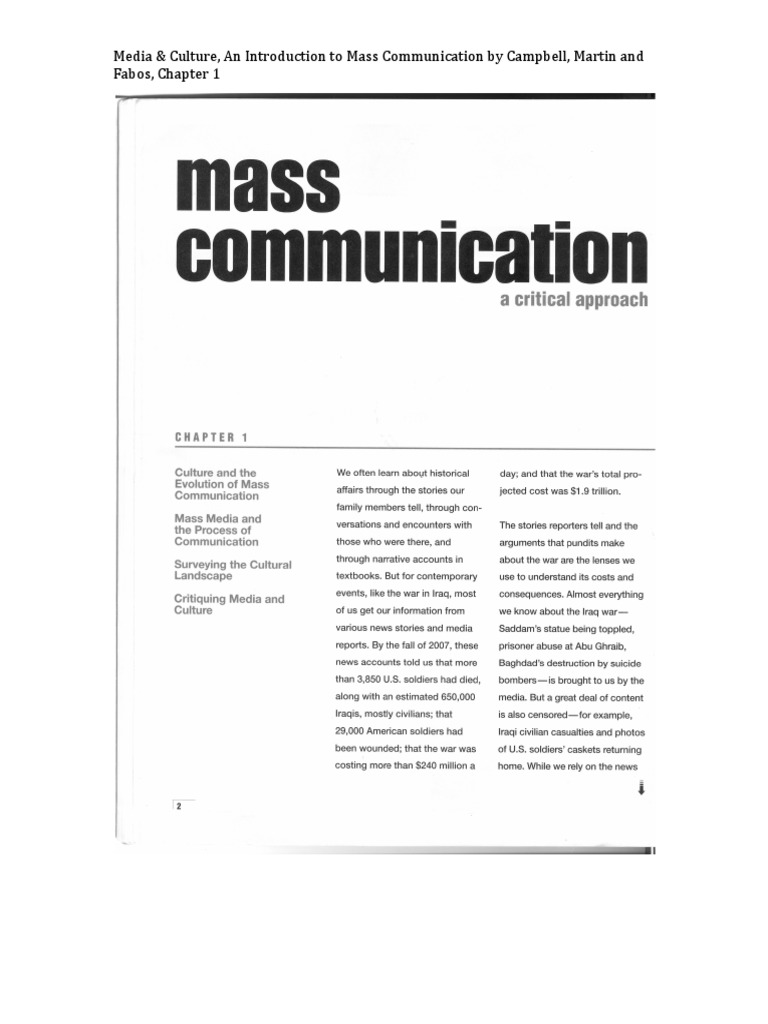 Media & Culture, An Introduction to Mass Communication by Campbell, Martin and Fabos, Chapter 1

mass communication

a critical approach

CHAPTER 1

Culture and the Evolution of Mass Communication

Mass Media and the Process of Communication

Surveying the Cultural Landscape

Critiquing Media and Culture

We often learn about historical affairs through the stories our family members tell, through conversations and encounters with those who were there, and through narrative accounts in textbooks. But for contemporary events, like the war in Iraq, most of us get our information from various news stories and media reports. By the fall of 2007, these news accounts told us that more than 3,850 U.S. soldiers had died, along with an estimated 650,000 Iraqis, mostly civilians; that 29,000 American soldiers had been wounded; that the war was costing more than $240 million a day; and that the war's total projected cost was $1.9 trillion.

The stories reporters tell and the arguments that pundits make about the war are the lenses we use to understand its costs and consequences. Almost everything we know about the Iraq war—Saddam's statue being toppled, prisoner abuse at Abu Ghraib, Baghdad's destruction by suicide bombers—is brought to us by the media. But a great deal of content is also censored—for example, Iraqi civilian casualties and photos of U.S. soldiers' caskets returning home. While we rely on the news

2